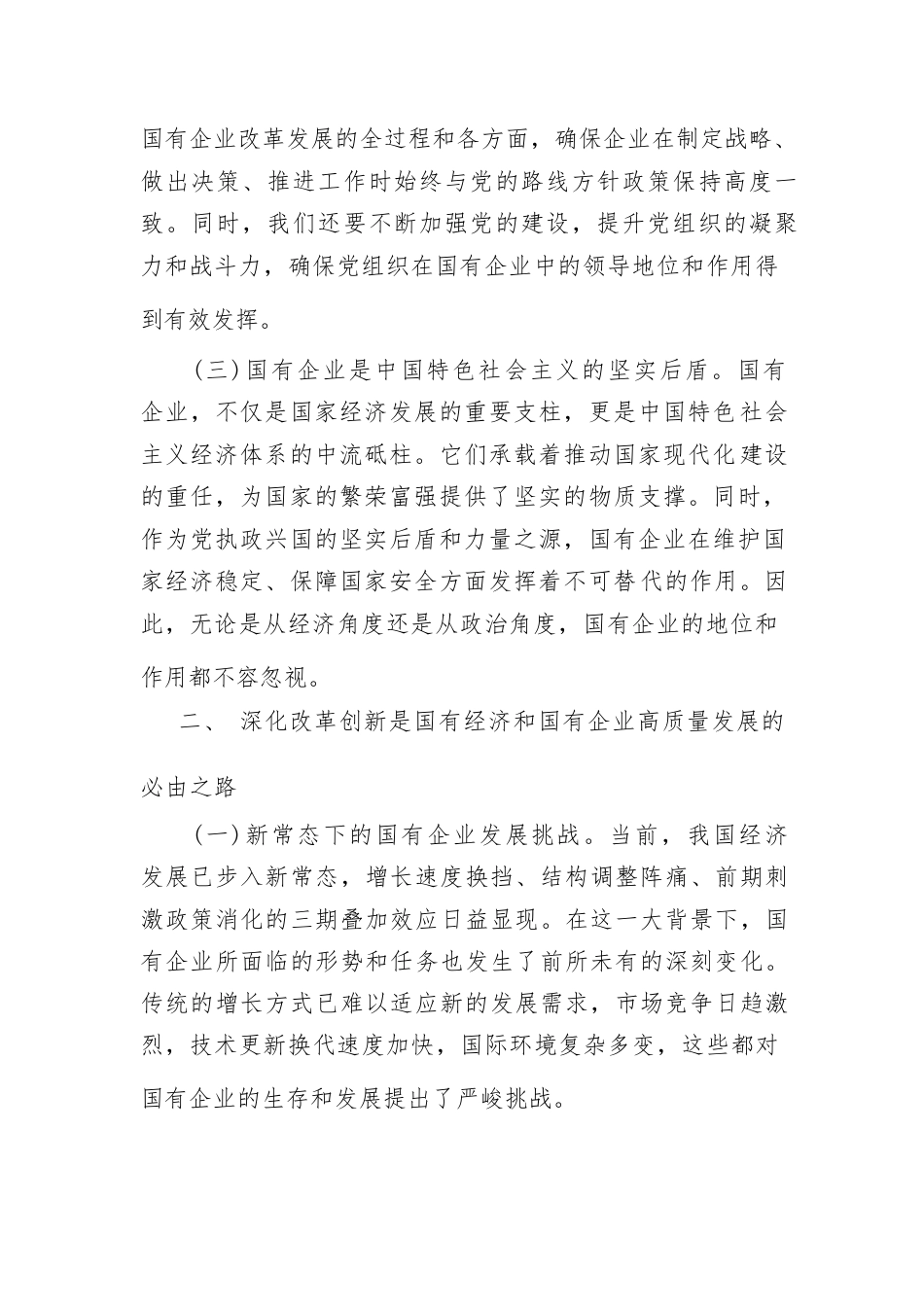 国有企业改革发展的全过程和各方面，确保企业在制定战略、做出决策、推进工作时始终与党的路线方针政策保持高度一致。同时，我们还要不断加强党的建设，提升党组织的凝聚力和战斗力，确保党组织在国有企业中的领导地位和作用得到有效发挥。

（三）国有企业是中国特色社会主义的坚实后盾。国有企业，不仅是国家经济发展的重要支柱，更是中国特色社会主义经济体系的中流砥柱。它们承载着推动国家现代化建设的重任，为国家的繁荣富强提供了坚实的物质支撑。同时，作为党执政兴国的坚实后盾和力量之源，国有企业在维护国家经济稳定、保障国家安全方面发挥着不可替代的作用。因此，无论是从经济角度还是从政治角度，国有企业的地位和作用都不容忽视。

二、 深化改革创新是国有经济和国有企业高质量发展的必由之路

（一）新常态下的国有企业发展挑战。当前，我国经济发展已步入新常态，增长速度换挡、结构调整阵痛、前期刺激政策消化的三期叠加效应日益显现。在这一大背景下，国有企业所面临的形势和任务也发生了前所未有的深刻变化。传统的增长方式已难以适应新的发展需求，市场竞争日趋激烈，技术更新换代速度加快，国际环境复杂多变，这些都对国有企业的生存和发展提出了严峻挑战。